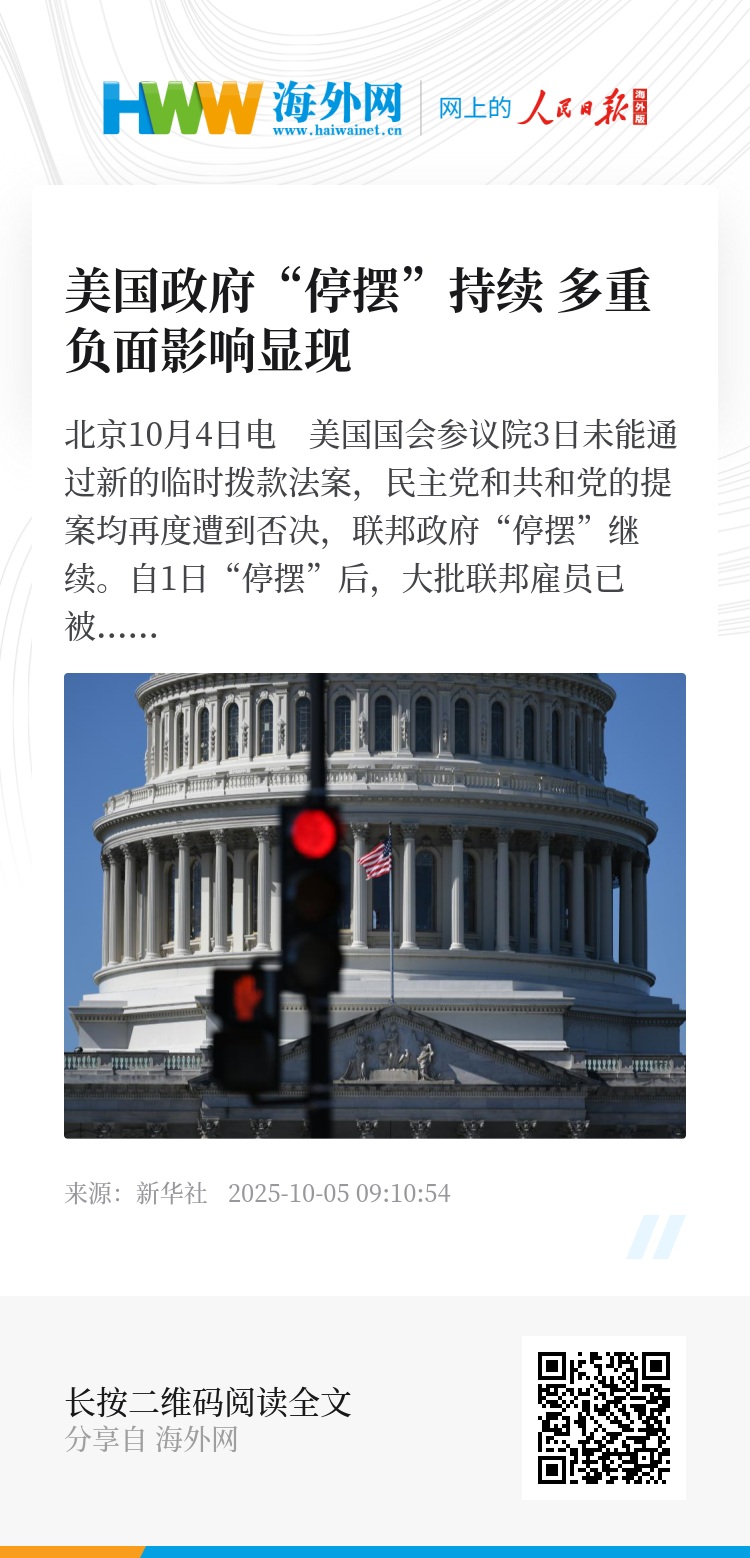 HWW 海外网
www.haiwainet.cn

网上的 人民日报 海外版

美国政府“停摆”持续 多重负面影响显现

北京10月4日电 美国国会参议院3日未能通过新的临时拨款法案，民主党和共和党的提案均再度遭到否决，联邦政府“停摆”继续。自1日“停摆”后，大批联邦雇员已被……

来源：新华社 2025-10-05 09:10:54

长按二维码阅读全文
分享自 海外网